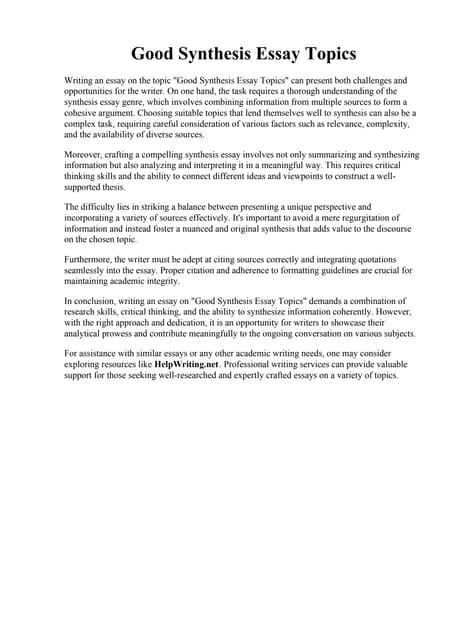 Good Synthesis Essay Topics

Writing an essay on the topic "Good Synthesis Essay Topics" can present both challenges and opportunities for the writer. On one hand, the task requires a thorough understanding of the synthesis essay genre, which involves combining information from multiple sources to form a cohesive argument. Choosing suitable topics that lend themselves well to synthesis can also be a complex task, requiring careful consideration of various factors such as relevance, complexity, and the availability of diverse sources.

Moreover, crafting a compelling synthesis essay involves not only summarizing and synthesizing information but also analyzing and interpreting it in a meaningful way. This requires critical thinking skills and the ability to connect different ideas and viewpoints to construct a well-supported thesis.

The difficulty lies in striking a balance between presenting a unique perspective and incorporating a variety of sources effectively. It's important to avoid a mere regurgitation of information and instead foster a nuanced and original synthesis that adds value to the discourse on the chosen topic.

Furthermore, the writer must be adept at citing sources correctly and integrating quotations seamlessly into the essay. Proper citation and adherence to formatting guidelines are crucial for maintaining academic integrity.

In conclusion, writing an essay on "Good Synthesis Essay Topics" demands a combination of research skills, critical thinking, and the ability to synthesize information coherently. However, with the right approach and dedication, it is an opportunity for writers to showcase their analytical prowess and contribute meaningfully to the ongoing conversation on various subjects.

For assistance with similar essays or any other academic writing needs, one may consider exploring resources like HelpWriting.net. Professional writing services can provide valuable support for those seeking well-researched and expertly crafted essays on a variety of topics.